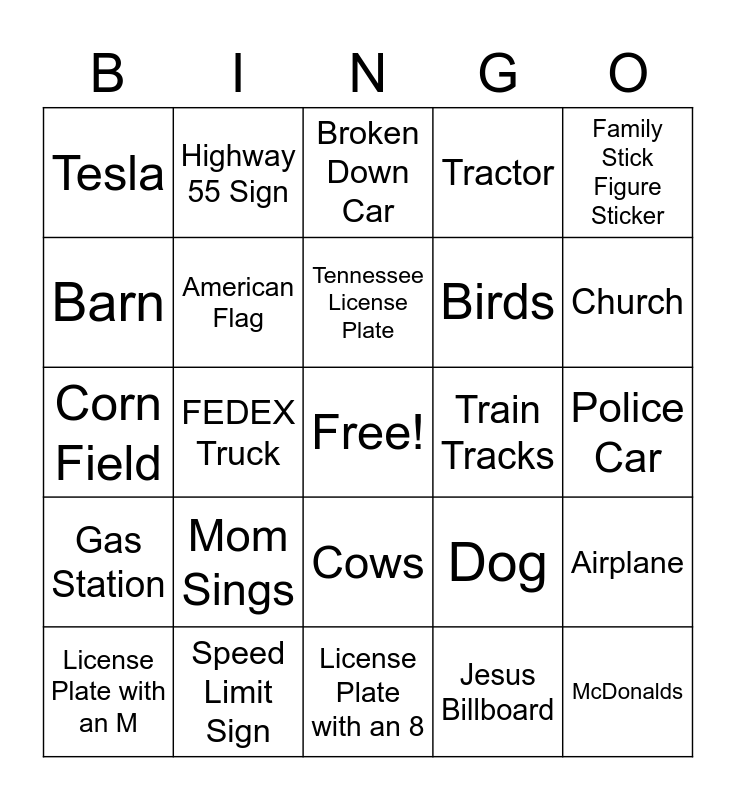 | B | I | N | G | O |
|---|---|---|---|---|
| Tesla | Highway 55 Sign | Broken Down Car | Tractor | Family Stick Figure Sticker |
| Barn | American Flag | Tennessee License Plate | Birds | Church |
| Corn Field | FEDEX Truck | Free! | Train Tracks | Police Car |
| Gas Station | Mom Sings | Cows | Dog | Airplane |
| License Plate with an M | Speed Limit Sign | License Plate with an 8 | Jesus Billboard | McDonalds |